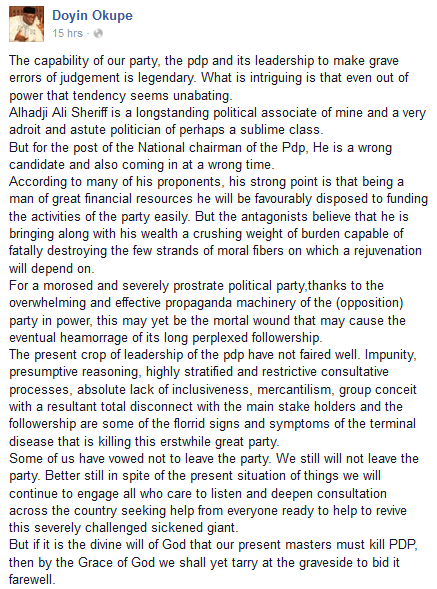 Doyin Okupe
15 hrs ·

The capability of our party, the pdp and its leadership to make grave errors of judgement is legendary. What is intriguing is that even out of power that tendency seems unabating.
Alhadji Ali Sheriff is a longstanding political associate of mine and a very adroit and astute politician of perhaps a sublime class.
But for the post of the National chairman of the Pdp, He is a wrong candidate and also coming in at a wrong time.
According to many of his proponents, his strong point is that being a man of great financial resources he will be favourably disposed to funding the activities of the party easily. But the antagonists believe that he is bringing along with his wealth a crushing weight of burden capable of fatally destroying the few strands of moral fibers on which a rejuvenation will depend on.
For a morosed and severely prostrate political party,thanks to the overwhelming and effective propaganda machinery of the (opposition) party in power, this may yet be the mortal wound that may cause the eventual heamorrage of its long perplexed followership.
The present crop of leadership of the pdp have not faired well. Impunity, presumptive reasoning, highly stratified and restrictive consultative processes, absolute lack of inclusiveness, mercantilism, group conceit with a resultant total disconnect with the main stake holders and the followership are some of the florrid signs and symptoms of the terminal disease that is killing this erstwhile great party.
Some of us have vowed not to leave the party. We still will not leave the party. Better still in spite of the present situation of things we will continue to engage all who care to listen and deepen consultation across the country seeking help from everyone ready to help to revive this severely challenged sickened giant.
But if it is the divine will of God that our present masters must kill PDP, then by the Grace of God we shall yet tarry at the graveside to bid it farewell.